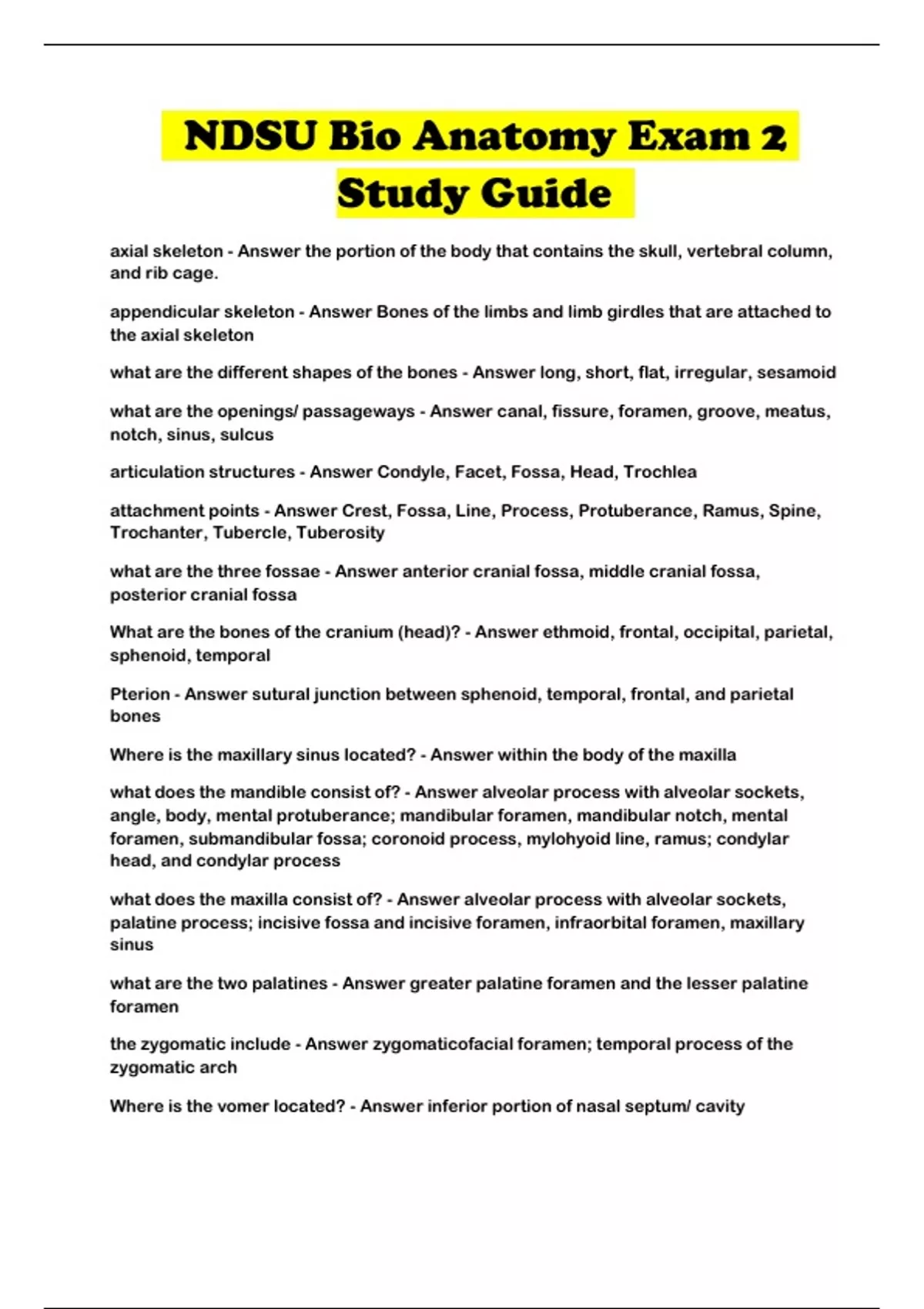 NDSU Bio Anatomy Exam 2 Study Guide

axial skeleton - Answer the portion of the body that contains the skull, vertebral column, and rib cage.

appendicular skeleton - Answer Bones of the limbs and limb girdles that are attached to the axial skeleton

what are the different shapes of the bones - Answer long, short, flat, irregular, sesamoid

what are the openings/ passageways - Answer canal, fissure, foramen, groove, meatus, notch, sinus, sulcus

articulation structures - Answer Condyle, Facet, Fossa, Head, Trochlea

attachment points - Answer Crest, Fossa, Line, Process, Protuberance, Ramus, Spine, Trochanter, Tubercle, Tuberosity

what are the three fossae - Answer anterior cranial fossa, middle cranial fossa, posterior cranial fossa

What are the bones of the cranium (head)? - Answer ethmoid, frontal, occipital, parietal, sphenoid, temporal

Pterion - Answer sutural junction between sphenoid, temporal, frontal, and parietal bones

Where is the maxillary sinus located? - Answer within the body of the maxilla

what does the mandible consist of? - Answer alveolar process with alveolar sockets, angle, body, mental protuberance; mandibular foramen, mandibular notch, mental foramen, submandibular fossa; coronoid process, mylohyoid line, ramus; condylar head, and condylar process

what does the maxilla consist of? - Answer alveolar process with alveolar sockets, palatine process; incisive fossa and incisive foramen, infraorbital foramen, maxillary sinus

what are the two palatines - Answer greater palatine foramen and the lesser palatine foramen

the zygomatic include - Answer zygomaticofacial foramen; temporal process of the zygomatic arch

Where is the vomer located? - Answer inferior portion of nasal septum/ cavity